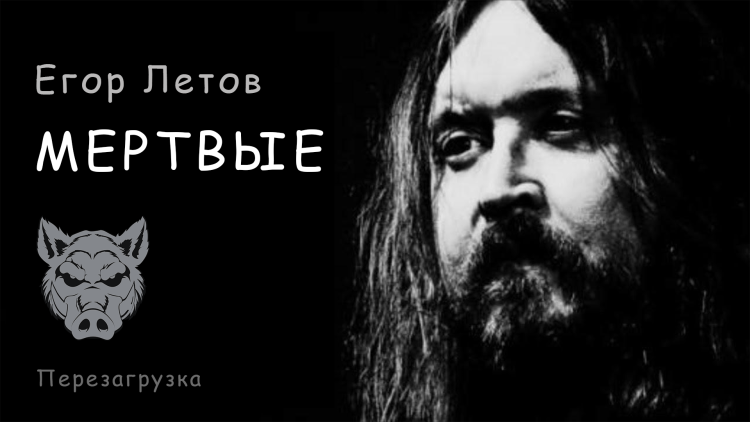 Егор Летов

МЕРТВЫЕ

Перезагрузка